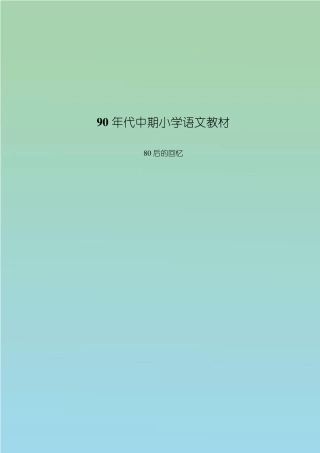 90 年代中期小学语文教材

80 后的回忆